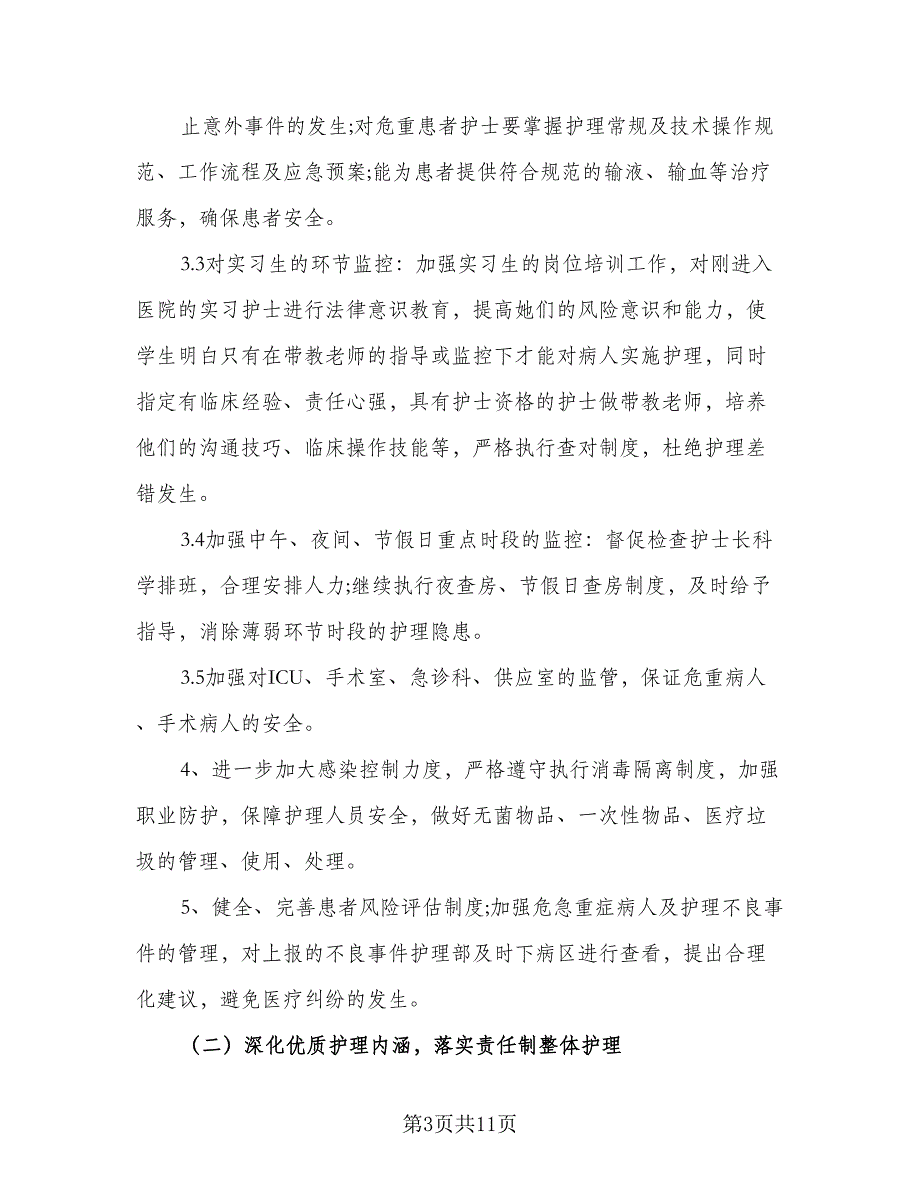 止意外事件的发生;对危重患者护士要掌握护理常规及技术操作规范、工作流程及应急预案;能为患者提供符合规范的输液、输血等治疗服务，确保患者安全。

3.3对实习生的环节监控：加强实习生的岗位培训工作，对刚进入医院的实习护士进行法律意识教育，提高她们的风险意识和能力，使学生明白只有在带教老师的指导或监控下才能对病人实施护理，同时指定有临床经验、责任心强，具有护士资格的护士做带教老师，培养他们的沟通技巧、临床操作技能等，严格执行查对制度，杜绝护理差错发生。

3.4加强中午、夜间、节假日重点时段的监控：督促检查护士长科学排班，合理安排人力;继续执行夜查房、节假日查房制度，及时给予指导，消除薄弱环节时段的护理隐患。

3.5加强对ICU、手术室、急诊科、供应室的监管，保证危重病人、手术病人的安全。

4、进一步加大感染控制力度，严格遵守执行消毒隔离制度，加强职业防护，保障护理人员安全，做好无菌物品、一次性物品、医疗垃圾的管理、使用、处理。

5、健全、完善患者风险评估制度;加强危急重症病人及护理不良事件的管理，对上报的不良事件护理部及时下病区进行查看，提出合理化建议，避免医疗纠纷的发生。

（二）深化优质护理内涵，落实责任制整体护理

第3页共11页